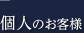 個人のお客様